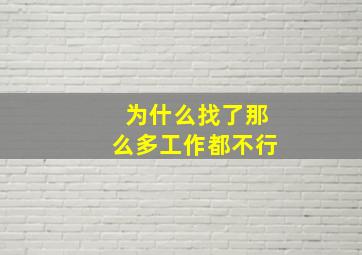 为什么找了那么多工作都不行